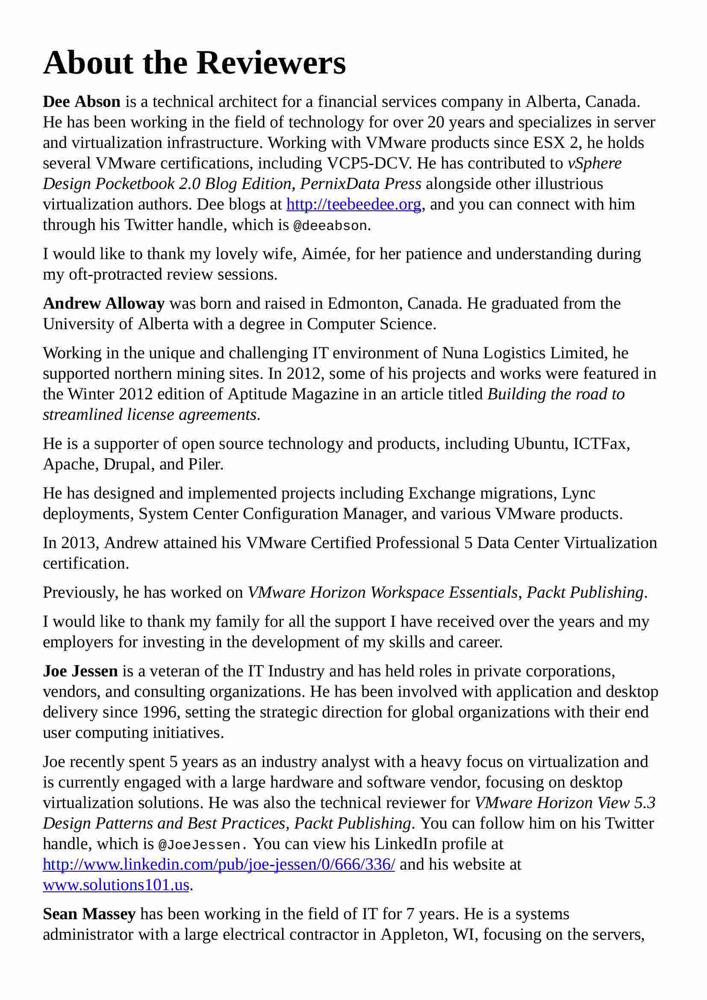 About the Reviewers

Dee Abson is a technical architect for a financial services company in Alberta, Canada. He has been working in the field of technology for over 20 years and specializes in server and virtualization infrastructure. Working with VMware products since ESX 2, he holds several VMware certifications, including VCP5-DCV. He has contributed to vSphere Design Pocketbook 2.0 Blog Edition, PernixData Press alongside other illustrious virtualization authors. Dee blogs at http://teebeedee.org, and you can connect with him through his Twitter handle, which is @deeabson.

I would like to thank my lovely wife, Aimée, for her patience and understanding during my oft-protracted review sessions.

Andrew Alloway was born and raised in Edmonton, Canada. He graduated from the University of Alberta with a degree in Computer Science.

Working in the unique and challenging IT environment of Nuna Logistics Limited, he supported northern mining sites. In 2012, some of his projects and works were featured in the Winter 2012 edition of Aptitude Magazine in an article titled Building the road to streamlined license agreements.

He is a supporter of open source technology and products, including Ubuntu, ICTFax, Apache, Drupal, and Piler.

He has designed and implemented projects including Exchange migrations, Lync deployments, System Center Configuration Manager, and various VMware products.

In 2013, Andrew attained his VMware Certified Professional 5 Data Center Virtualization certification.

Previously, he has worked on VMware Horizon Workspace Essentials, Packt Publishing.

I would like to thank my family for all the support I have received over the years and my employers for investing in the development of my skills and career.

Joe Jessen is a veteran of the IT Industry and has held roles in private corporations, vendors, and consulting organizations. He has been involved with application and desktop delivery since 1996, setting the strategic direction for global organizations with their end user computing initiatives.

Joe recently spent 5 years as an industry analyst with a heavy focus on virtualization and is currently engaged with a large hardware and software vendor, focusing on desktop virtualization solutions. He was also the technical reviewer for VMware Horizon View 5.3 Design Patterns and Best Practices, Packt Publishing. You can follow him on his Twitter handle, which is @JoeJessen. You can view his LinkedIn profile at http://www.linkedin.com/pub/joe-jessen/0/666/336/ and his website at www.solutions101.us.

Sean Massey has been working in the field of IT for 7 years. He is a systems administrator with a large electrical contractor in Appleton, WI, focusing on the servers,